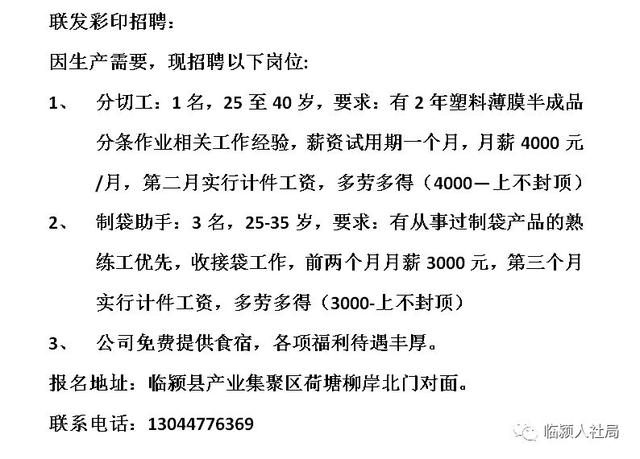 联发彩印招聘：

因生产需要，现招聘以下岗位：

1、 分切工：1 名，25 至 40 岁，要求：有 2 年塑料薄膜半成品分条作业相关工作经验，薪资试用期一个月，月薪 4000 元/月，第二月实行计件工资，多劳多得（4000—上不封顶）

2、 制袋助手：3 名，25-35 岁，要求：有从事过制袋产品的熟练工优先，收接袋工作，前两个月月薪 3000 元，第三个月实行计件工资，多劳多得（3000-上不封顶）

3、 公司免费提供食宿，各项福利待遇丰厚。

报名地址：临颍县产业集聚区荷塘柳岸北门对面。

联系电话：13044776369

临颍人社局